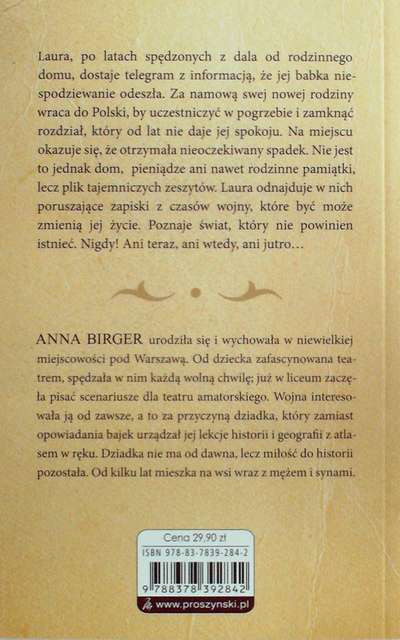 Laura, po latach spędzonych z dala od rodzinnego domu, dostaje telegram z informacją, że jej babka niespodziewanie odeszła. Za namową swej nowej rodziny wraca do Polski, by uczestniczyć w pogrzebie i zamknąć rozdział, który od lat nie daje jej spokoju. Na miejscu okazuje się, że otrzymała nieoczekiwany spadek. Nie jest to jednak dom, pieniądze ani nawet rodzinne pamiątki, lecz plik tajemniczych zeszytów. Laura odnajduje w nich poruszające zapiski z czasów wojny, które być może zmienią jej życie. Poznaje świat, który nie powinien istnieć. Nigdy! Ani teraz, ani wtedy, ani jutro…

ANNA BIRGER urodziła się i wychowała w niewielkiej miejscowości pod Warszawą. Od dziecka zafascynowana teatrem, spędzała w nim każdą wolną chwilę; już w liceum zaczęła pisać scenariusze dla teatru amatorskiego. Wojna interesowała ją od zawsze, a to za przyczyną dziadka, który zamiast opowiadania bajek urządzał jej lekcje historii i geografii z atlasem w ręku. Dziadka nie ma od dawna, lecz miłość do historii pozostała. Od kilku lat mieszka na wsi wraz z mężem i synami.

Cena 29,90 zł
ISBN 978-83-7839-284-2
9 788378 392842
www.proszynski.pl